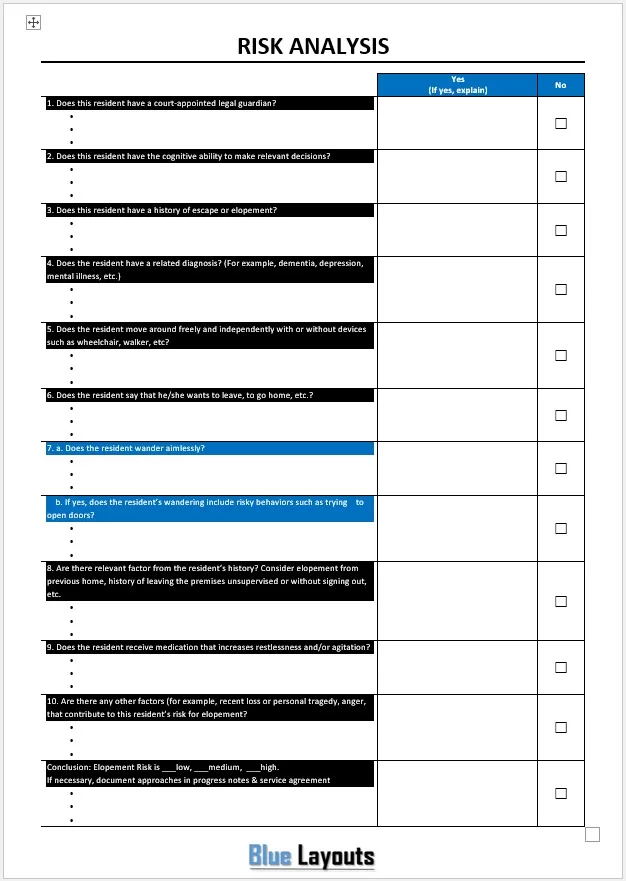 RISK ANALYSIS

| | Yes (If yes, explain) | No |
|---|---|---|
| 1. Does this resident have a court-appointed legal guardian? • • • | | ☐ |
| 2. Does this resident have the cognitive ability to make relevant decisions? • • • | | ☐ |
| 3. Does this resident have a history of escape or elopement? • • • | | ☐ |
| 4. Does the resident have a related diagnosis? (For example, dementia, depression, mental illness, etc.) • • • | | ☐ |
| 5. Does the resident move around freely and independently with or without devices such as wheelchair, walker, etc? • • • | | ☐ |
| 6. Does the resident say that he/she wants to leave, to go home, etc.? • • • | | ☐ |
| 7. a. Does the resident wander aimlessly? • • • | | ☐ |
| b. If yes, does the resident's wandering include risky behaviors such as trying to open doors? • • • | | ☐ |
| 8. Are there relevant factor from the resident's history? Consider elopement from previous home, history of leaving the premises unsupervised or without signing out, etc. • • • | | ☐ |
| 9. Does the resident receive medication that increases restlessness and/or agitation? • • • | | ☐ |
| 10. Are there any other factors (for example, recent loss or personal tragedy, anger, that contribute to this resident's risk for elopement? • • • | | ☐ |
| Conclusion: Elopement Risk is ___low, ___medium, ___high. If necessary, document approaches in progress notes & service agreement • • • | | ☐ |

Blue Layouts